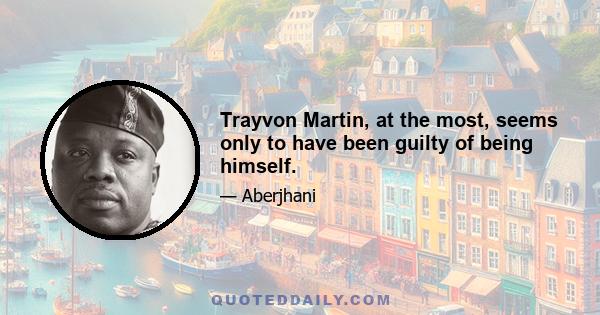 Trayvon Martin, at the most, seems only to have been guilty of being himself.

— Aberjhani

QUOTEDDAILY.COM